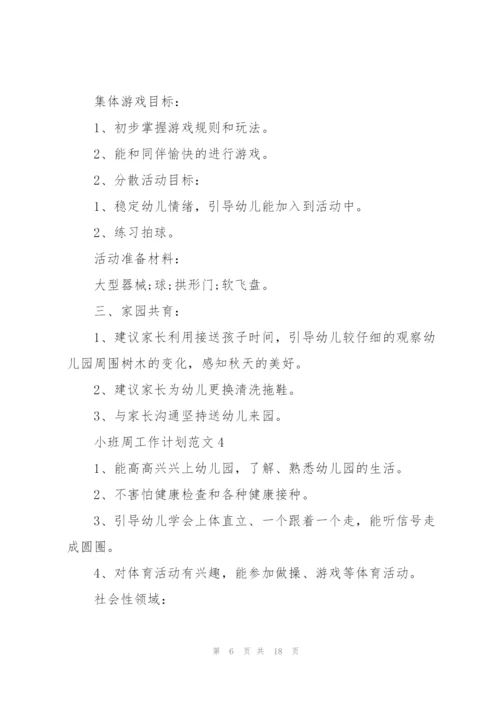 集体游戏目标：

1、初步掌握游戏规则和玩法。

2、能和同伴愉快的进行游戏。

2、分散活动目标：

1、稳定幼儿情绪，引导幼儿能加入到活动中。

2、练习拍球。

活动准备材料：

大型器械;球;拱形门;软飞盘。

三、家园共育：

1、建议家长利用接送孩子时间，引导幼儿较仔细的观察幼儿园周围树木的变化，感知秋天的美好。

2、建议家长为幼儿更换清洗拖鞋。

3、与家长沟通坚持送幼儿来园。

小班周工作计划范文4

1、能高高兴兴上幼儿园，了解、熟悉幼儿园的生活。

2、不害怕健康检查和各种健康接种。

3、引导幼儿学会上体直立、一个跟着一个走，能听信号走成圆圈。

4、对体育活动有兴趣，能参加做操、游戏等体育活动。

社会性领域：

第 6 页 共 18 页